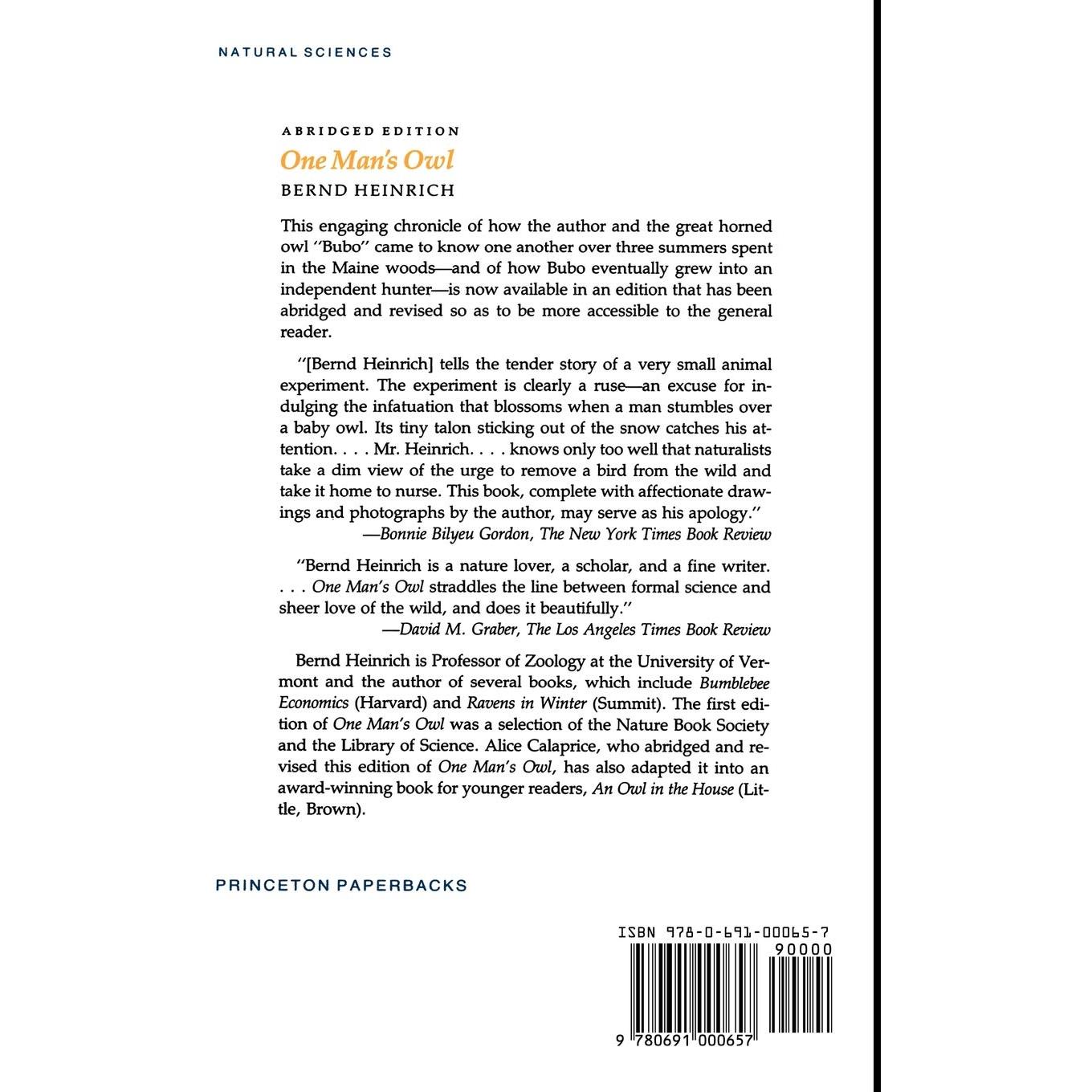 NATURAL SCIENCES

ABRIDGED EDITION
One Man's Owl
BERND HEINRICH

This engaging chronicle of how the author and the great horned owl "Bubo" came to know one another over three summers spent in the Maine woods—and of how Bubo eventually grew into an independent hunter—is now available in an edition that has been abridged and revised so as to be more accessible to the general reader.

"[Bernd Heinrich] tells the tender story of a very small animal experiment. The experiment is clearly a ruse—an excuse for indulging the infatuation that blossoms when a man stumbles over a baby owl. Its tiny talon sticking out of the snow catches his attention. . . . Mr. Heinrich. . . . knows only too well that naturalists take a dim view of the urge to remove a bird from the wild and take it home to nurse. This book, complete with affectionate drawings and photographs by the author, may serve as his apology."
—Bonnie Bilyeu Gordon, The New York Times Book Review

"Bernd Heinrich is a nature lover, a scholar, and a fine writer. . . . One Man's Owl straddles the line between formal science and sheer love of the wild, and does it beautifully."
—David M. Graber, The Los Angeles Times Book Review

Bernd Heinrich is Professor of Zoology at the University of Vermont and the author of several books, which include Bumblebee Economics (Harvard) and Ravens in Winter (Summit). The first edition of One Man's Owl was a selection of the Nature Book Society and the Library of Science. Alice Calaprice, who abridged and revised this edition of One Man's Owl, has also adapted it into an award-winning book for younger readers, An Owl in the House (Little, Brown).

PRINCETON PAPERBACKS

ISBN 978-0-691-00065-7
90000
9 780691 000657